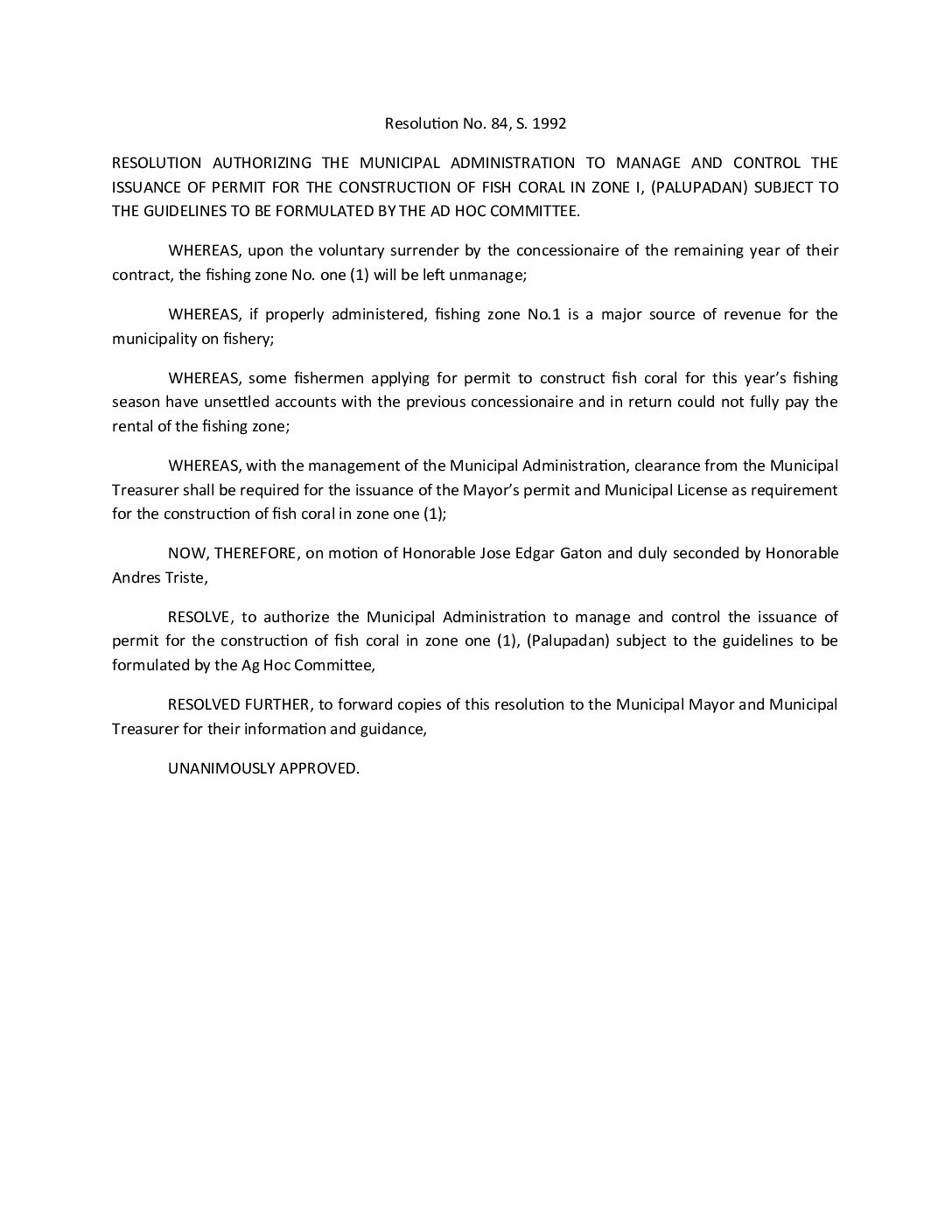 Resolution No. 84, S. 1992

RESOLUTION AUTHORIZING THE MUNICIPAL ADMINISTRATION TO MANAGE AND CONTROL THE ISSUANCE OF PERMIT FOR THE CONSTRUCTION OF FISH CORAL IN ZONE I, (PALUPADAN) SUBJECT TO THE GUIDELINES TO BE FORMULATED BY THE AD HOC COMMITTEE.

WHEREAS, upon the voluntary surrender by the concessionaire of the remaining year of their contract, the fishing zone No. one (1) will be left unmanage;

WHEREAS, if properly administered, fishing zone No.1 is a major source of revenue for the municipality on fishery;

WHEREAS, some fishermen applying for permit to construct fish coral for this year's fishing season have unsettled accounts with the previous concessionaire and in return could not fully pay the rental of the fishing zone;

WHEREAS, with the management of the Municipal Administration, clearance from the Municipal Treasurer shall be required for the issuance of the Mayor's permit and Municipal License as requirement for the construction of fish coral in zone one (1);

NOW, THEREFORE, on motion of Honorable Jose Edgar Gaton and duly seconded by Honorable Andres Triste,

RESOLVE, to authorize the Municipal Administration to manage and control the issuance of permit for the construction of fish coral in zone one (1), (Palupadan) subject to the guidelines to be formulated by the Ag Hoc Committee,

RESOLVED FURTHER, to forward copies of this resolution to the Municipal Mayor and Municipal Treasurer for their information and guidance,

UNANIMOUSLY APPROVED.